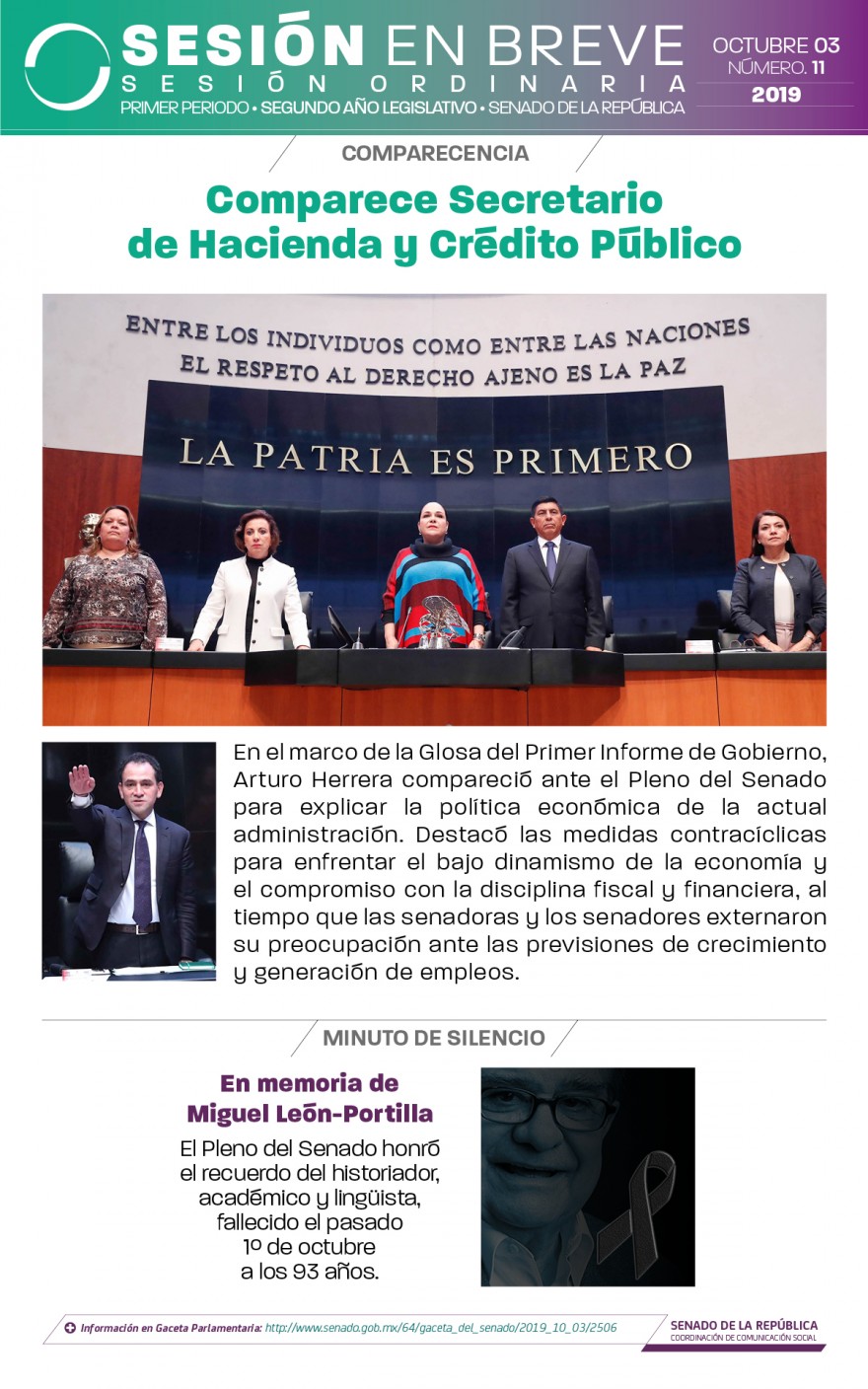 SESIÓN EN BREVE
SESIÓN ORDINARIA
PRIMER PERIODO • SEGUNDO AÑO LEGISLATIVO • SENADO DE LA REPÚBLICA

OCTUBRE 03
NÚMERO. 11
2019

COMPARECENCIA

Comparece Secretario de Hacienda y Crédito Público

ENTRE LOS INDIVIDUOS COMO ENTRE LAS NACIONES
EL RESPETO AL DERECHO AJENO ES LA PAZ

LA PATRIA ES PRIMERO

En el marco de la Glosa del Primer Informe de Gobierno, Arturo Herrera compareció ante el Pleno del Senado para explicar la política económica de la actual administración. Destacó las medidas contracíclicas para enfrentar el bajo dinamismo de la economía y el compromiso con la disciplina fiscal y financiera, al tiempo que las senadoras y los senadores externaron su preocupación ante las previsiones de crecimiento y generación de empleos.

MINUTO DE SILENCIO

En memoria de Miguel León-Portilla

El Pleno del Senado honró el recuerdo del historiador, académico y lingüista, fallecido el pasado 1º de octubre a los 93 años.

Información en Gaceta Parlamentaria: http://www.senado.gob.mx/64/gaceta_del_senado/2019_10_03/2506

SENADO DE LA REPÚBLICA
COORDINACIÓN DE COMUNICACIÓN SOCIAL